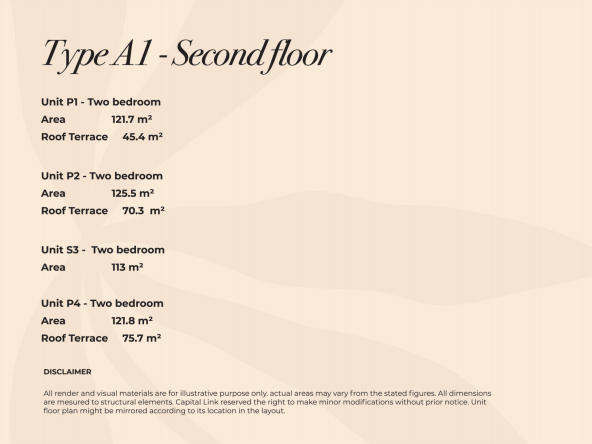 Type A1 - Second floor

Unit P1 - Two bedroom
Area 121.7 m²
Roof Terrace 45.4 m²

Unit P2 - Two bedroom
Area 125.5 m²
Roof Terrace 70.3 m²

Unit S3 - Two bedroom
Area 113 m²

Unit P4 - Two bedroom
Area 121.8 m²
Roof Terrace 75.7 m²

DISCLAIMER

All render and visual materials are for illustrative purpose only. actual areas may vary from the stated figures. All dimensions are mesured to structural elements. Capital Link reserved the right to make minor modifications without prior notice. Unit floor plan might be mirrored according to its location in the layout.